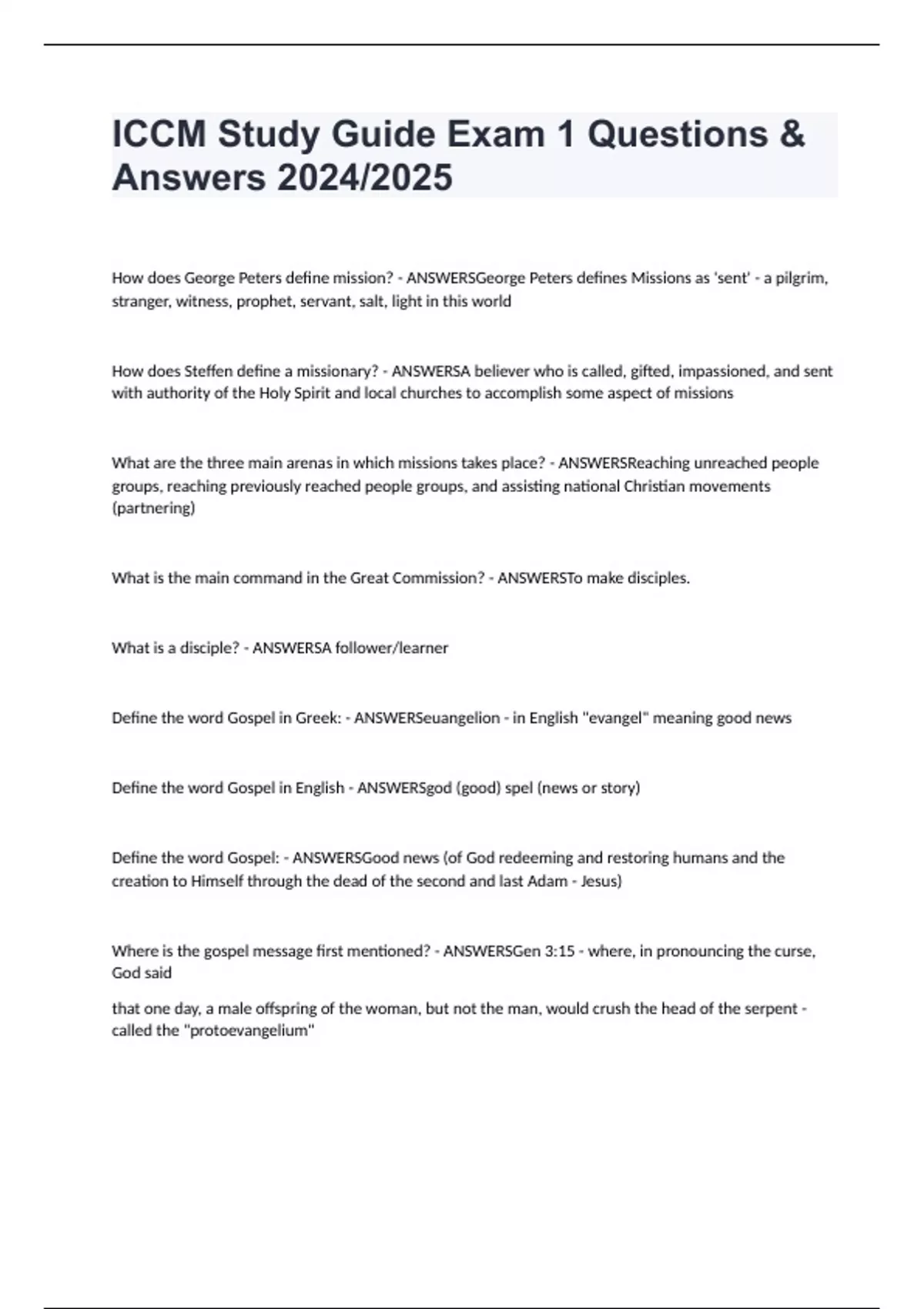 ICCM Study Guide Exam 1 Questions & Answers 2024/2025

How does George Peters define mission? - ANSWERSGeorge Peters defines Missions as 'sent' - a pilgrim, stranger, witness, prophet, servant, salt, light in this world

How does Steffen define a missionary? - ANSWERSA believer who is called, gifted, impassioned, and sent with authority of the Holy Spirit and local churches to accomplish some aspect of missions

What are the three main arenas in which missions takes place? - ANSWERSReaching unreached people groups, reaching previously reached people groups, and assisting national Christian movements (partnering)

What is the main command in the Great Commission? - ANSWERSTo make disciples.

What is a disciple? - ANSWERSA follower/learner

Define the word Gospel in Greek: - ANSWERSeuangelion - in English "evangel" meaning good news

Define the word Gospel in English - ANSWERSgod (good) spel (news or story)

Define the word Gospel: - ANSWERSGood news (of God redeeming and restoring humans and the creation to Himself through the dead of the second and last Adam - Jesus)

Where is the gospel message first mentioned? - ANSWERSGen 3:15 - where, in pronouncing the curse, God said

that one day, a male offspring of the woman, but not the man, would crush the head of the serpent - called the "protoevangelium"